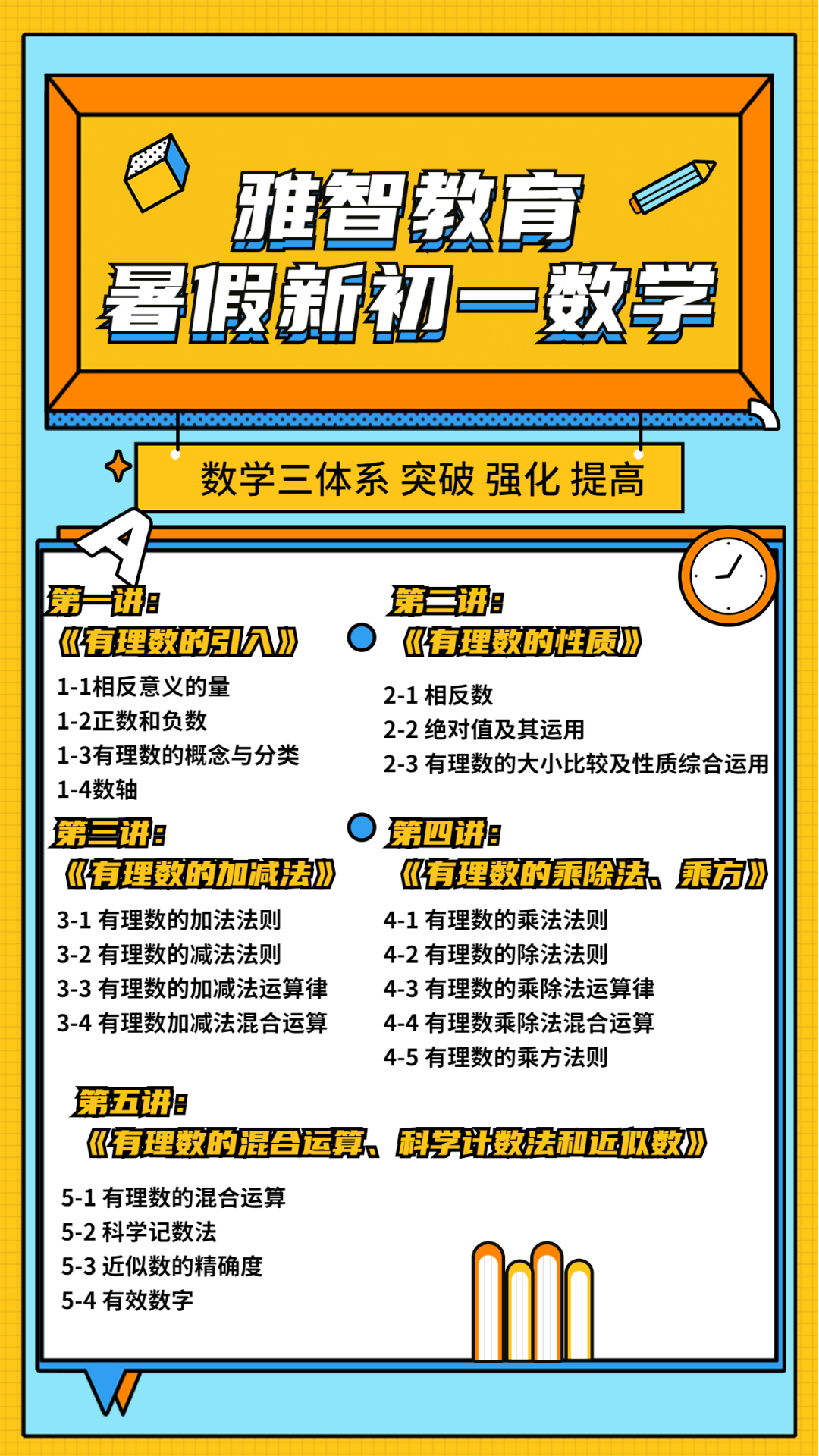 雅智教育
暑假新初一数学

数学三体系 突破 强化 提高

A

第一讲：
《有理数的引入》
1-1相反意义的量
1-2正数和负数
1-3有理数的概念与分类
1-4数轴

第二讲：
《有理数的性质》
2-1 相反数
2-2 绝对值及其运用
2-3 有理数的大小比较及性质综合运用

第三讲：
《有理数的加减法》
3-1 有理数的加法法则
3-2 有理数的减法法则
3-3 有理数的加减法运算律
3-4 有理数加减法混合运算

第四讲：
《有理数的乘除法、乘方》
4-1 有理数的乘法法则
4-2 有理数的除法法则
4-3 有理数的乘除法运算律
4-4 有理数乘除法混合运算
4-5 有理数的乘方法则

第五讲：
《有理数的混合运算、科学计数法和近似数》
5-1 有理数的混合运算
5-2 科学记数法
5-3 近似数的精确度
5-4 有效数字